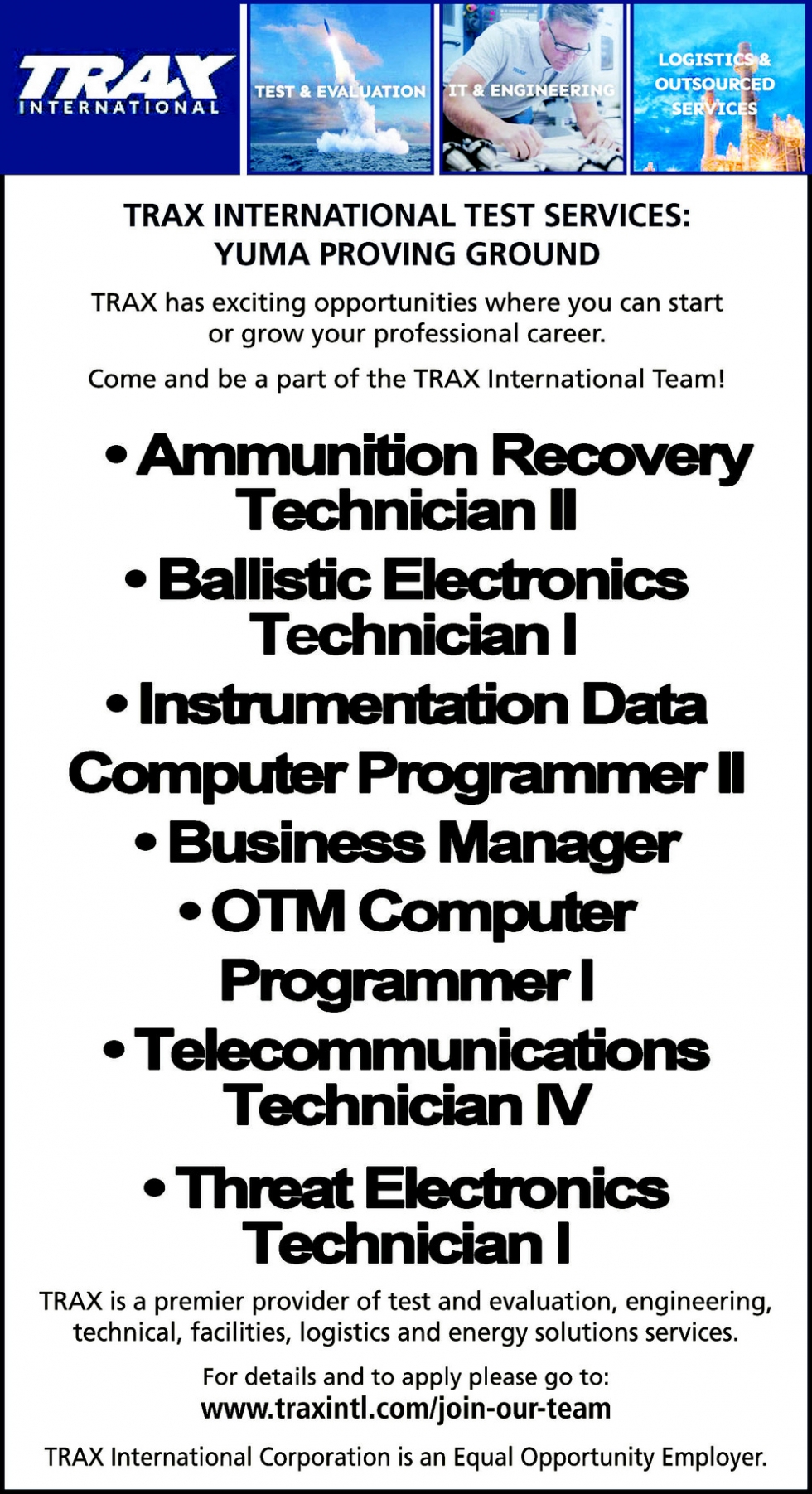 TRAX INTERNATIONAL

TEST & EVALUATION

IT & ENGINEERING

LOGISTICS & OUTSOURCED SERVICES

TRAX INTERNATIONAL TEST SERVICES: YUMA PROVING GROUND

TRAX has exciting opportunities where you can start or grow your professional career.

Come and be a part of the TRAX International Team!

• Ammunition Recovery Technician II

• Ballistic Electronics Technician I

• Instrumentation Data Computer Programmer II

• Business Manager

• OTM Computer Programmer I

• Telecommunications Technician IV

• Threat Electronics Technician I

TRAX is a premier provider of test and evaluation, engineering, technical, facilities, logistics and energy solutions services.

For details and to apply please go to:
www.traxintl.com/join-our-team

TRAX International Corporation is an Equal Opportunity Employer.